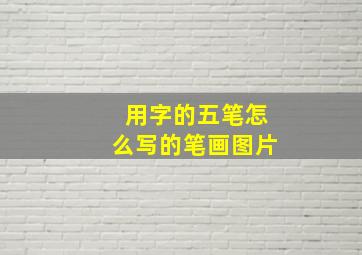 用字的五笔怎么写的笔画图片